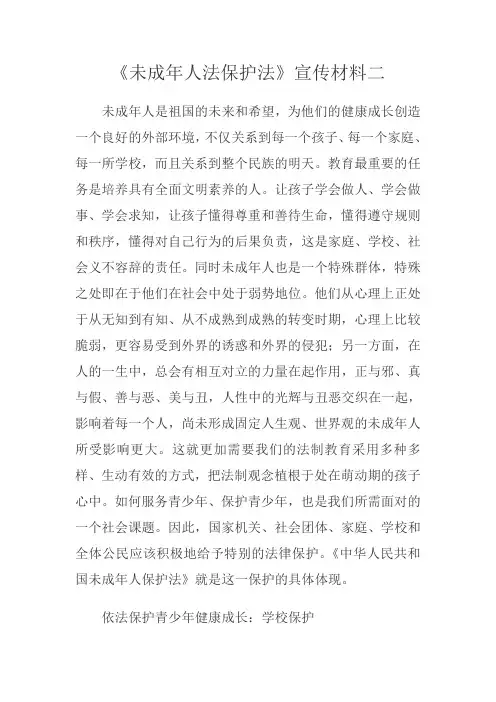 《未成年人法保护法》宣传材料二

未成年人是祖国的未来和希望，为他们的健康成长创造一个良好的外部环境，不仅关系到每一个孩子、每一个家庭、每一所学校，而且关系到整个民族的明天。教育最重要的任务是培养具有全面文明素养的人。让孩子学会做人、学会做事、学会求知，让孩子懂得尊重和善待生命，懂得遵守规则和秩序，懂得对自己行为的后果负责，这是家庭、学校、社会义不容辞的责任。同时未成年人也是一个特殊群体，特殊之处即在于他们在社会中处于弱势地位。他们从心理上正处于从无知到有知、从不成熟到成熟的转变时期，心理上比较脆弱，更容易受到外界的诱惑和外界的侵犯；另一方面，在人的一生中，总会有相互对立的力量在起作用，正与邪、真与假、善与恶、美与丑，人性中的光辉与丑恶交织在一起，影响着每一个人，尚未形成固定人生观、世界观的未成年人所受影响更大。这就更加需要我们的法制教育采用多种多样、生动有效的方式，把法制观念植根于处在萌动期的孩子心中。如何服务青少年、保护青少年，也是我们所需面对的一个社会课题。因此，国家机关、社会团体、家庭、学校和全体公民应该积极地给予特别的法律保护。《中华人民共和国未成年人保护法》就是这一保护的具体体现。

依法保护青少年健康成长：学校保护